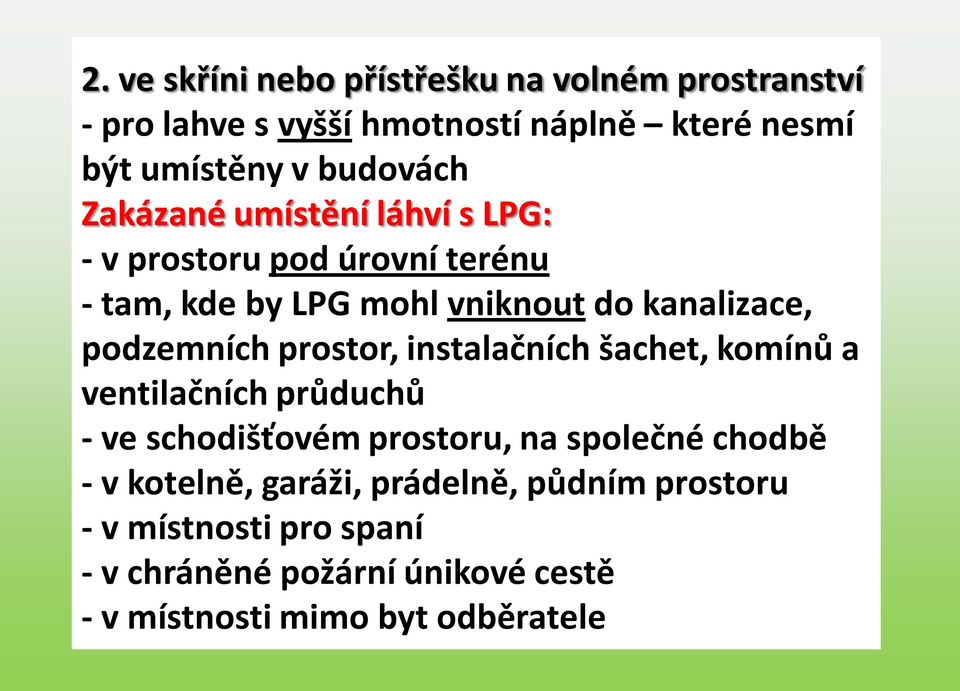 2. ve skříni nebo přístřešku na volném prostranství
- pro lahve s vyšší hmotností náplně – které nesmí být umístěny v budovách
Zakázané umístění láhví s LPG:
- v prostoru pod úrovní terénu
- tam, kde by LPG mohl vniknout do kanalizace, podzemních prostor, instalačních šachet, komínů a ventilačních průduchů
- ve schodišťovém prostoru, na společné chodbě
- v kotelně, garáži, prádelně, půdním prostoru
- v místnosti pro spaní
- v chráněné požární únikové cestě
- v místnosti mimo byt odběratele